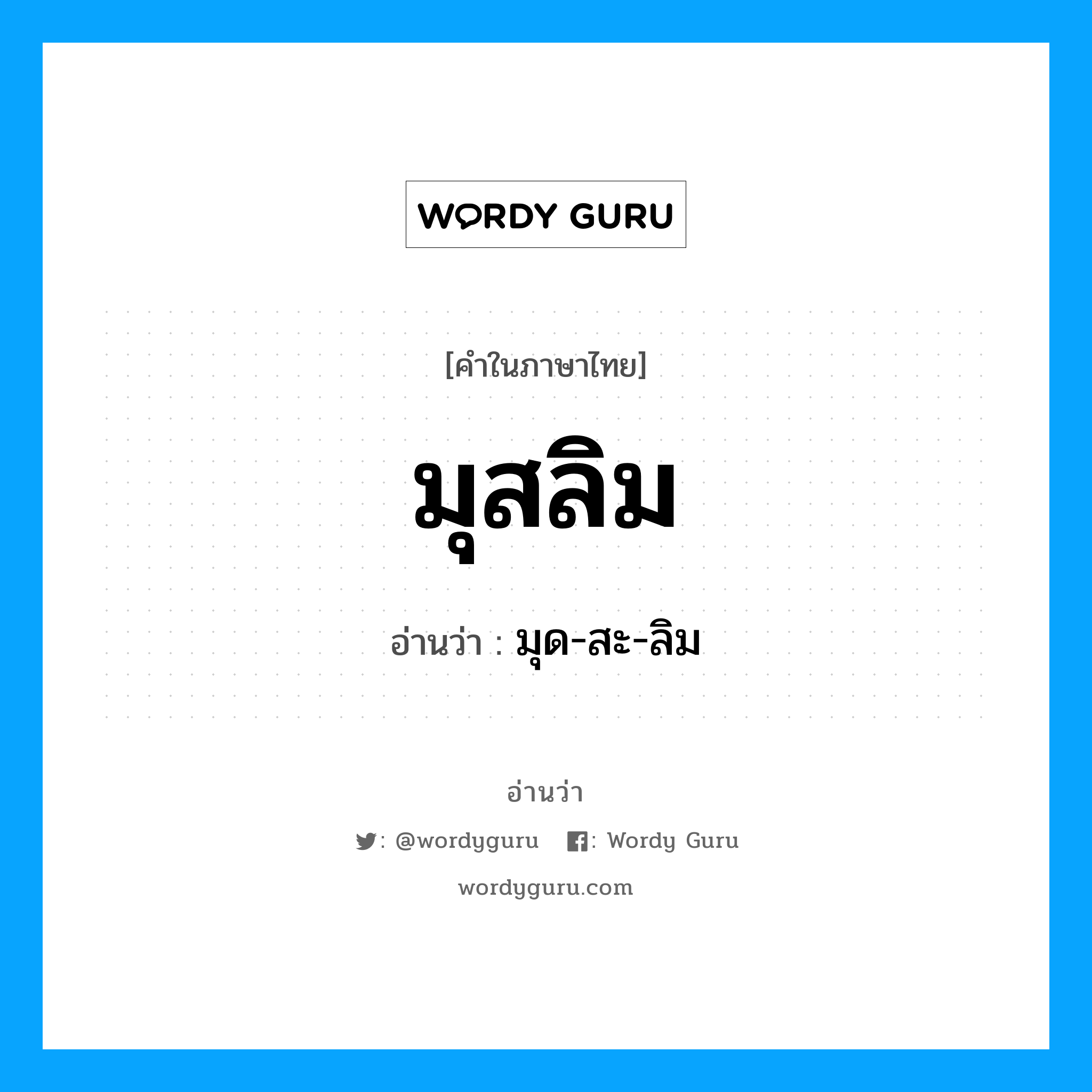 WORDY GURU

[คำในภาษาไทย]

มุสลิม

อ่านว่า : มุด-สะ-ลิม

อ่านว่า

: @wordyguru : Wordy Guru

wordyguru.com